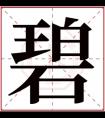 碧